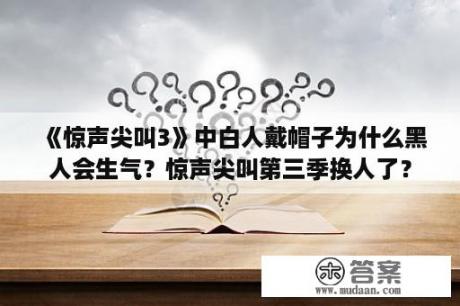 《惊声尖叫3》中白人戴帽子为什么黑人会生气？惊声尖叫第三季换人了？

木 答案
www.mudaan.com